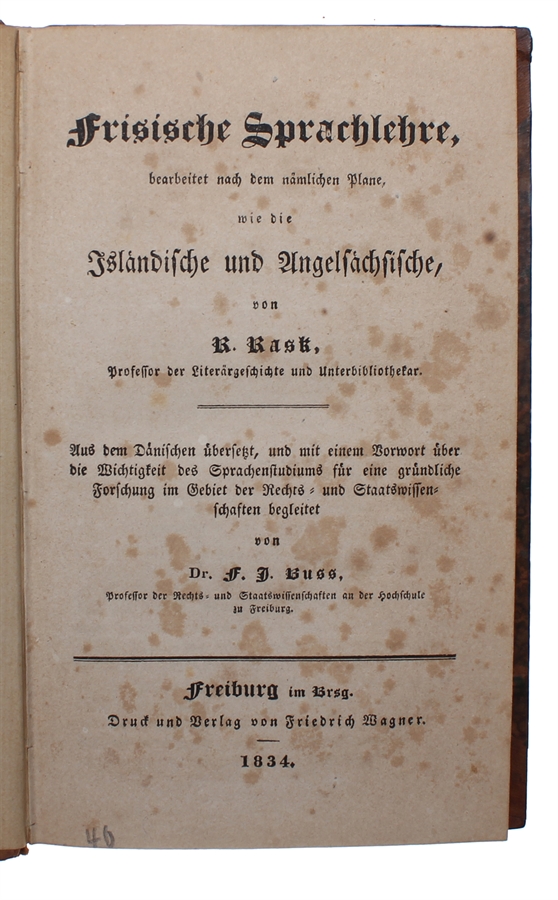 Frisische Sprachlehre,

bearbeitet nach dem nämlichen Plane,

wie die

Isländische und Angelsächsische,

von

R. Rask,

Professor der Literärgeschichte und Unterbibliothekar.

Aus dem Dänischen übersetzt, und mit einem Vorwort über die Wichtigkeit des Sprachenstudiums für eine gründliche Forschung im Gebiet der Rechts- und Staatswissenschaften begleitet

von

Dr. F. J. Buss,

Professor der Rechts- und Staatswissenschaften an der Hochschule zu Freiburg.

Freiburg im Brsg.

Druck und Verlag von Friedrich Wagner.

1834.

46